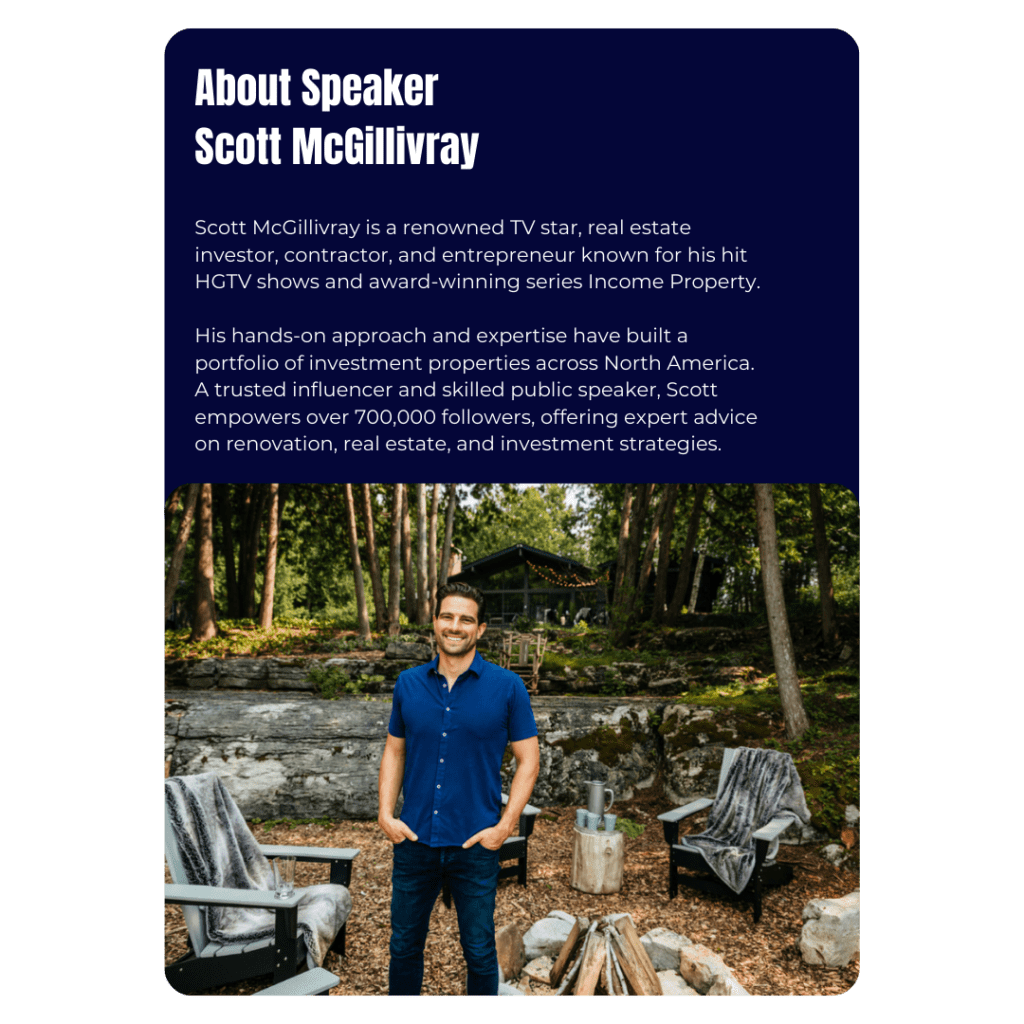 About Speaker
Scott McGillivray

Scott McGillivray is a renowned TV star, real estate investor, contractor, and entrepreneur known for his hit HGTV shows and award-winning series Income Property.

His hands-on approach and expertise have built a portfolio of investment properties across North America. A trusted influencer and skilled public speaker, Scott empowers over 700,000 followers, offering expert advice on renovation, real estate, and investment strategies.